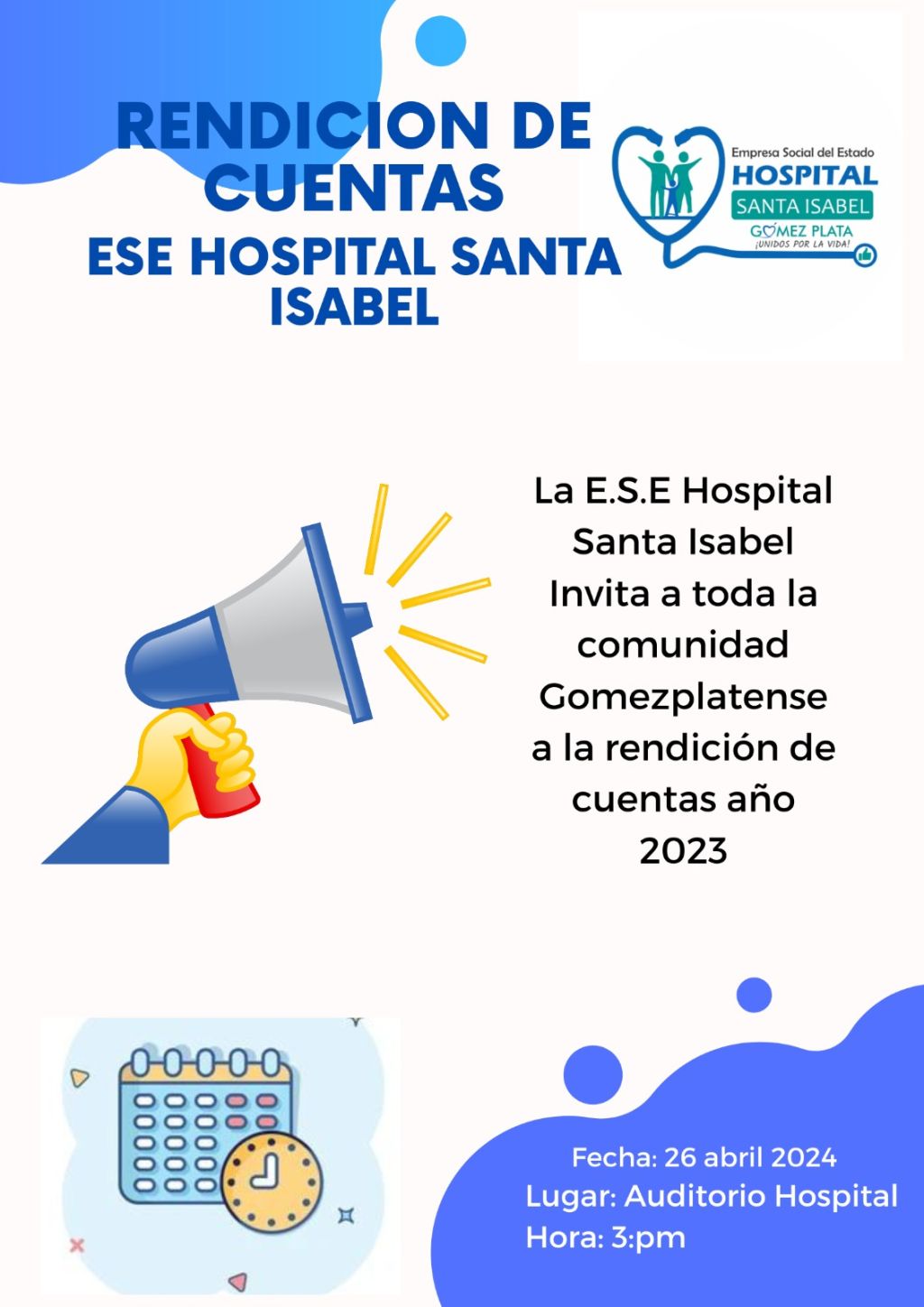 RENDICION DE CUENTAS
ESE HOSPITAL SANTA ISABEL

Empresa Social del Estado
HOSPITAL
SANTA ISABEL
GOMEZ PLATA
¡UNIDOS POR LA VIDA!

La E.S.E Hospital Santa Isabel Invita a toda la comunidad Gomezplatense a la rendición de cuentas año 2023

Fecha: 26 abril 2024
Lugar: Auditorio Hospital
Hora: 3:pm